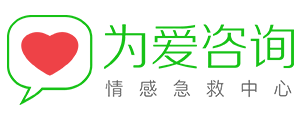 为爱咨询
情感急救中心